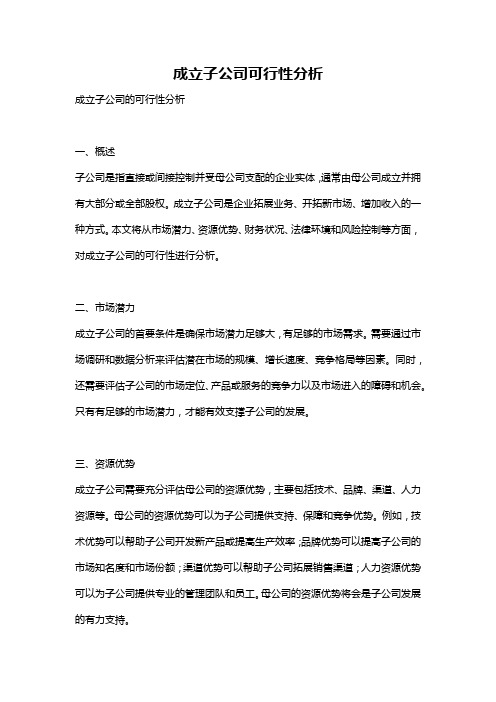 成立子公司可行性分析

成立子公司的可行性分析

一、概述

子公司是指直接或间接控制并受母公司支配的企业实体，通常由母公司成立并拥有大部分或全部股权。成立子公司是企业拓展业务、开拓新市场、增加收入的一种方式。本文将从市场潜力、资源优势、财务状况、法律环境和风险控制等方面，对成立子公司的可行性进行分析。

二、市场潜力

成立子公司的首要条件是确保市场潜力足够大，有足够的市场需求。需要通过市场调研和数据分析来评估潜在市场的规模、增长速度、竞争格局等因素。同时，还需要评估子公司的市场定位、产品或服务的竞争力以及市场进入的障碍和机会。只有有足够的市场潜力，才能有效支撑子公司的发展。

三、资源优势

成立子公司需要充分评估母公司的资源优势，主要包括技术、品牌、渠道、人力资源等。母公司的资源优势可以为子公司提供支持、保障和竞争优势。例如，技术优势可以帮助子公司开发新产品或提高生产效率；品牌优势可以提高子公司的市场知名度和市场份额；渠道优势可以帮助子公司拓展销售渠道；人力资源优势可以为子公司提供专业的管理团队和员工。母公司的资源优势将会是子公司发展的有力支持。